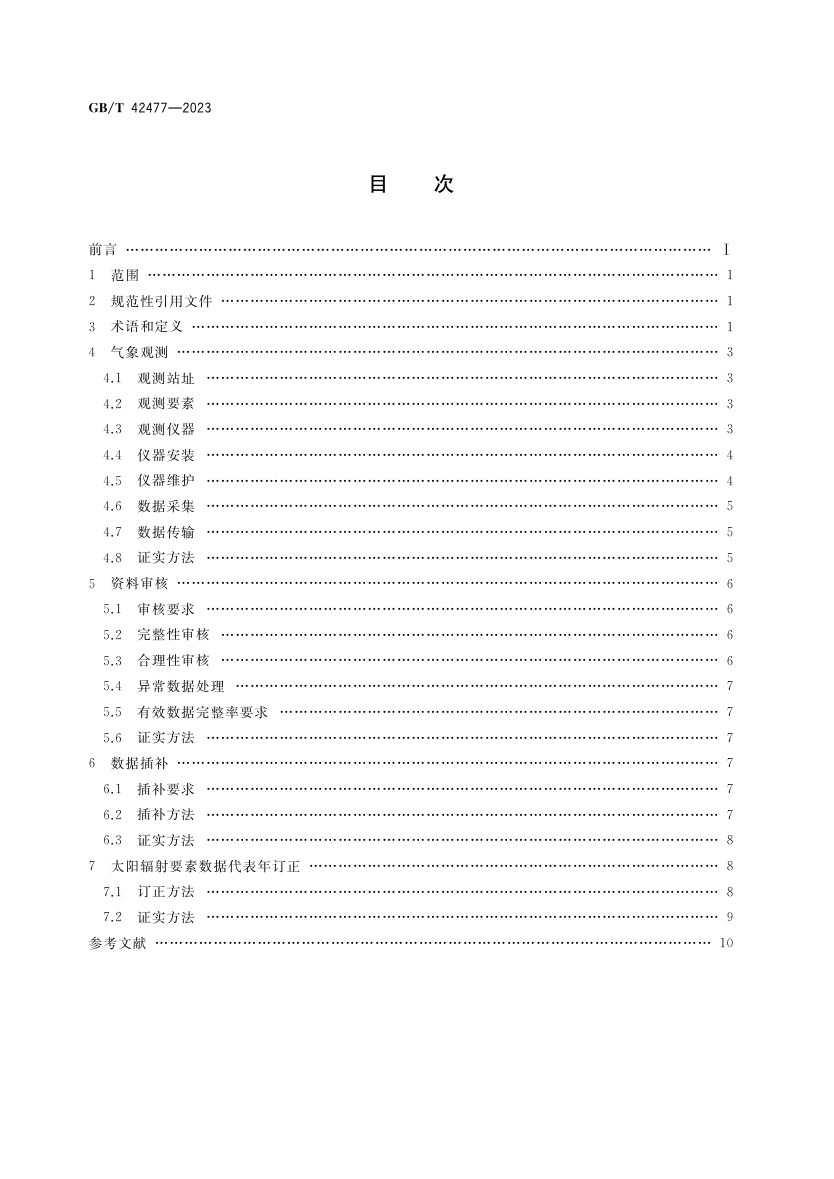 GB/T 42477—2023

目　　次

前言 …… Ⅰ
1　范围 …… 1
2　规范性引用文件 …… 1
3　术语和定义 …… 1
4　气象观测 …… 3
4.1　观测站址 …… 3
4.2　观测要素 …… 3
4.3　观测仪器 …… 3
4.4　仪器安装 …… 4
4.5　仪器维护 …… 4
4.6　数据采集 …… 5
4.7　数据传输 …… 5
4.8　证实方法 …… 5
5　资料审核 …… 6
5.1　审核要求 …… 6
5.2　完整性审核 …… 6
5.3　合理性审核 …… 6
5.4　异常数据处理 …… 7
5.5　有效数据完整率要求 …… 7
5.6　证实方法 …… 7
6　数据插补 …… 7
6.1　插补要求 …… 7
6.2　插补方法 …… 7
6.3　证实方法 …… 8
7　太阳辐射要素数据代表年订正 …… 8
7.1　订正方法 …… 8
7.2　证实方法 …… 9
参考文献 …… 10